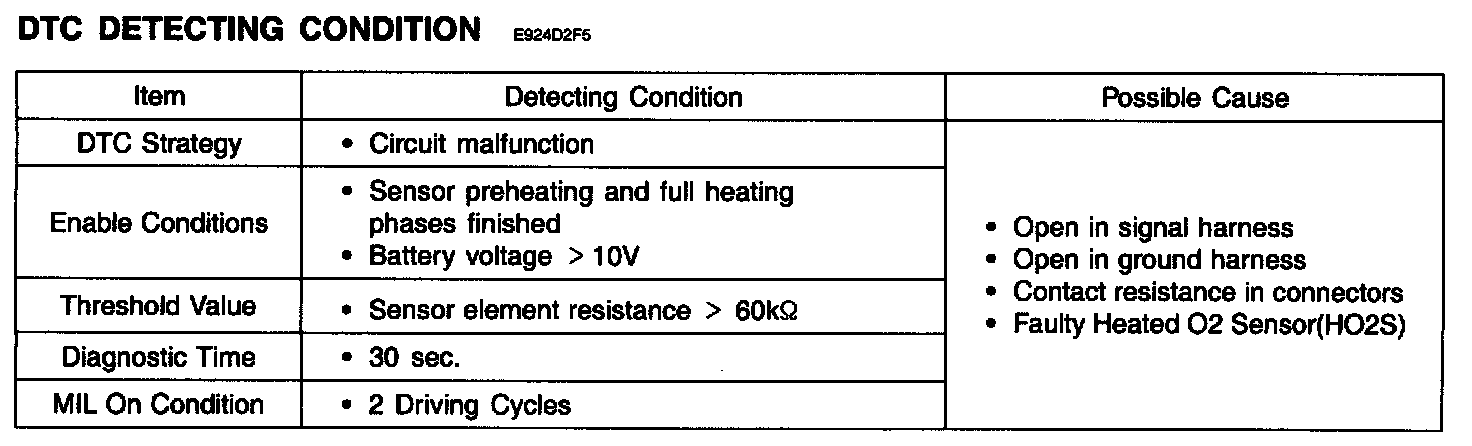 DTC DETECTING CONDITION E924D2F5

| Item | Detecting Condition | Possible Cause |
|---|---|---|
| DTC Strategy | • Circuit malfunction | • Open in signal harness • Open in ground harness • Contact resistance in connectors • Faulty Heated O2 Sensor(HO2S) |
| Enable Conditions | • Sensor preheating and full heating phases finished • Battery voltage > 10V | |
| Threshold Value | • Sensor element resistance > 60kΩ | |
| Diagnostic Time | • 30 sec. | |
| MIL On Condition | • 2 Driving Cycles | |